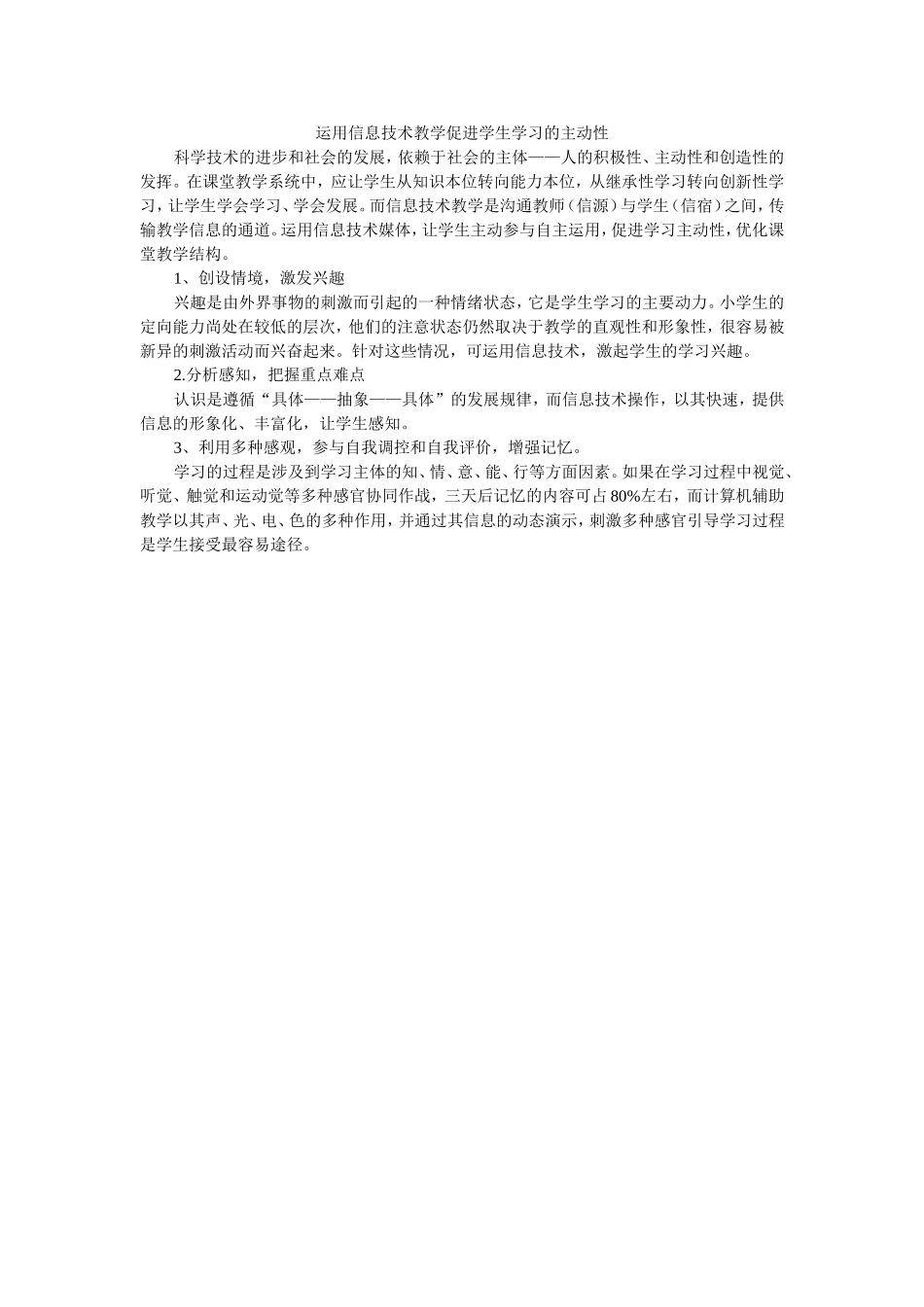 运用信息技术教学促进学生学习的主动性

科学技术的进步和社会的发展，依赖于社会的主体——人的积极性、主动性和创造性的发挥。在课堂教学系统中，应让学生从知识本位转向能力本位，从继承性学习转向创新性学习，让学生学会学习、学会发展。而信息技术教学是沟通教师（信源）与学生（信宿）之间，传输教学信息的通道。运用信息技术媒体，让学生主动参与自主运用，促进学习主动性，优化课堂教学结构。

1、创设情境，激发兴趣

兴趣是由外界事物的刺激而引起的一种情绪状态，它是学生学习的主要动力。小学生的定向能力尚处在较低的层次，他们的注意状态仍然取决于教学的直观性和形象性，很容易被新异的刺激活动而兴奋起来。针对这些情况，可运用信息技术，激起学生的学习兴趣。

2.分析感知，把握重点难点

认识是遵循“具体——抽象——具体”的发展规律，而信息技术操作，以其快速，提供信息的形象化、丰富化，让学生感知。

3、利用多种感观，参与自我调控和自我评价，增强记忆。

学习的过程是涉及到学习主体的知、情、意、能、行等方面因素。如果在学习过程中视觉、听觉、触觉和运动觉等多种感官协同作战，三天后记忆的内容可占80%左右，而计算机辅助教学以其声、光、电、色的多种作用，并通过其信息的动态演示，刺激多种感官引导学习过程是学生接受最容易途径。